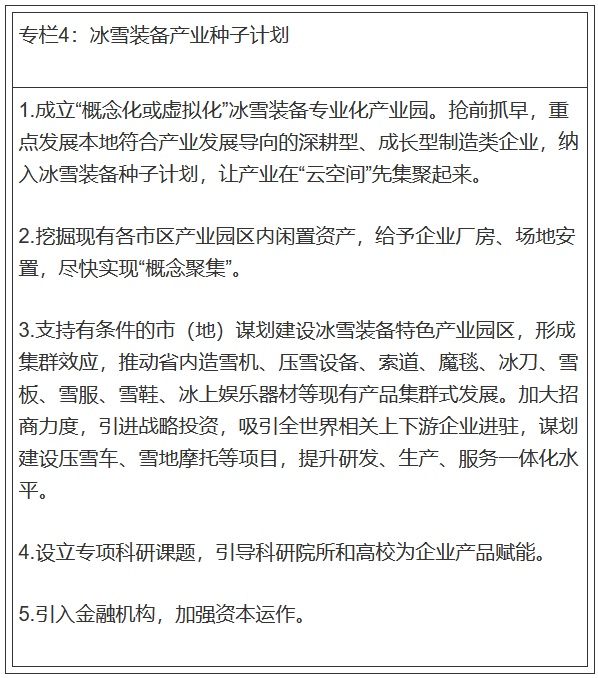 专栏4：冰雪装备产业种子计划

1.成立“概念化或虚拟化”冰雪装备专业化产业园。抢前抓早，重点发展本地符合产业发展导向的深耕型、成长型制造类企业，纳入冰雪装备种子计划，让产业在“云空间”先集聚起来。

2.挖掘现有各市区产业园区内闲置资产，给予企业厂房、场地安置，尽快实现“概念聚集”。

3.支持有条件的市（地）谋划建设冰雪装备特色产业园区，形成集群效应，推动省内造雪机、压雪设备、索道、魔毯、冰刀、雪板、雪服、雪鞋、冰上娱乐器材等现有产品集群式发展。加大招商力度，引进战略投资，吸引全世界相关上下游企业进驻，谋划建设压雪车、雪地摩托等项目，提升研发、生产、服务一体化水平。

4.设立专项科研课题，引导科研院所和高校为企业产品赋能。

5.引入金融机构，加强资本运作。